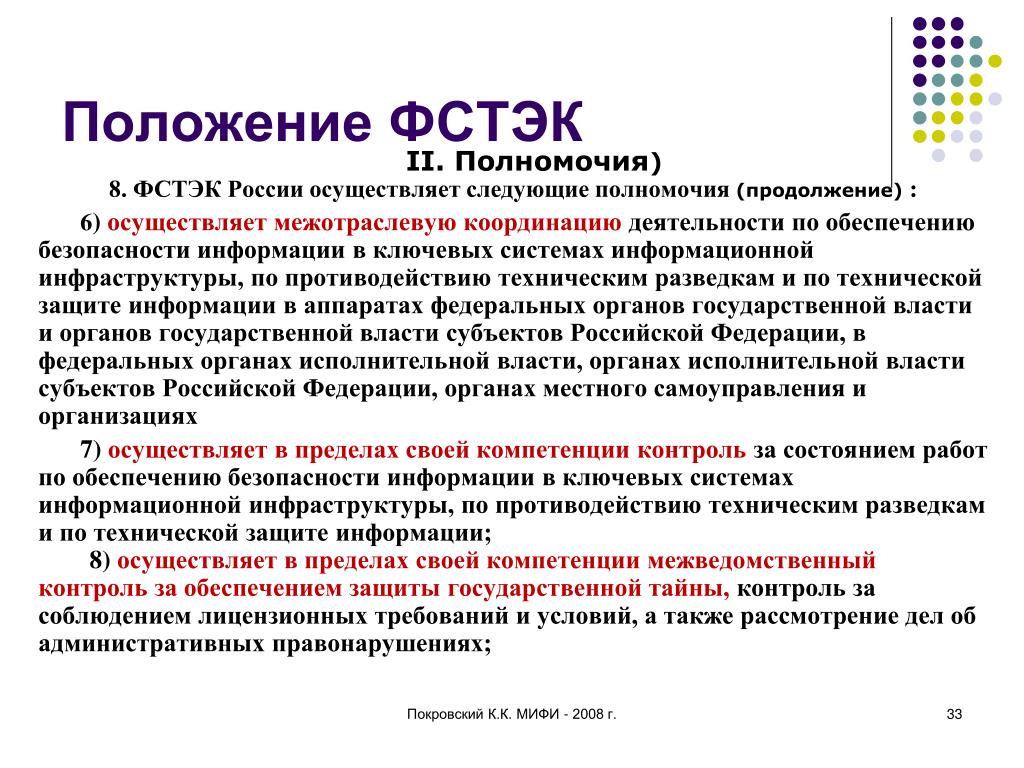 Положение ФСТЭК

II. Полномочия)

8. ФСТЭК России осуществляет следующие полномочия (продолжение) :

6) осуществляет межотраслевую координацию деятельности по обеспечению безопасности информации в ключевых системах информационной инфраструктуры, по противодействию техническим разведкам и по технической защите информации в аппаратах федеральных органов государственной власти и органов государственной власти субъектов Российской Федерации, в федеральных органах исполнительной власти, органах исполнительной власти субъектов Российской Федерации, органах местного самоуправления и организациях

7) осуществляет в пределах своей компетенции контроль за состоянием работ по обеспечению безопасности информации в ключевых системах информационной инфраструктуры, по противодействию техническим разведкам и по технической защите информации;

8) осуществляет в пределах своей компетенции межведомственный контроль за обеспечением защиты государственной тайны, контроль за соблюдением лицензионных требований и условий, а также рассмотрение дел об административных правонарушениях;

Покровский К.К. МИФИ - 2008 г.

33